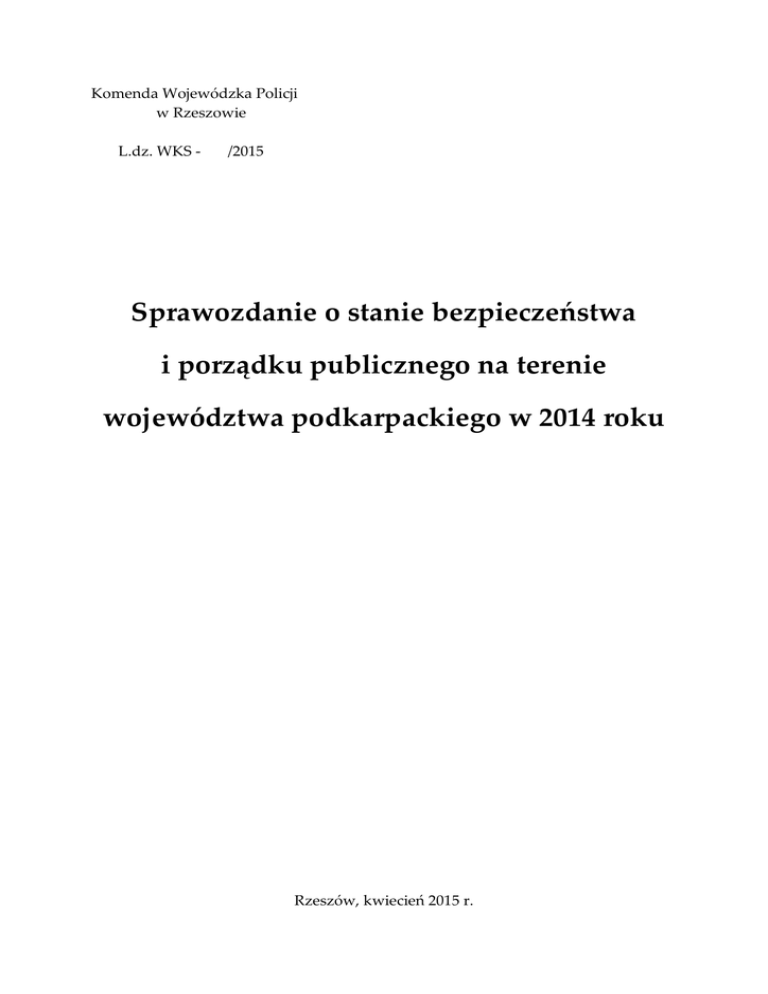 Komenda Wojewódzka Policji
w Rzeszowie

L.dz. WKS - /2015

Sprawozdanie o stanie bezpieczeństwa i porządku publicznego na terenie województwa podkarpackiego w 2014 roku

Rzeszów, kwiecień 2015 r.